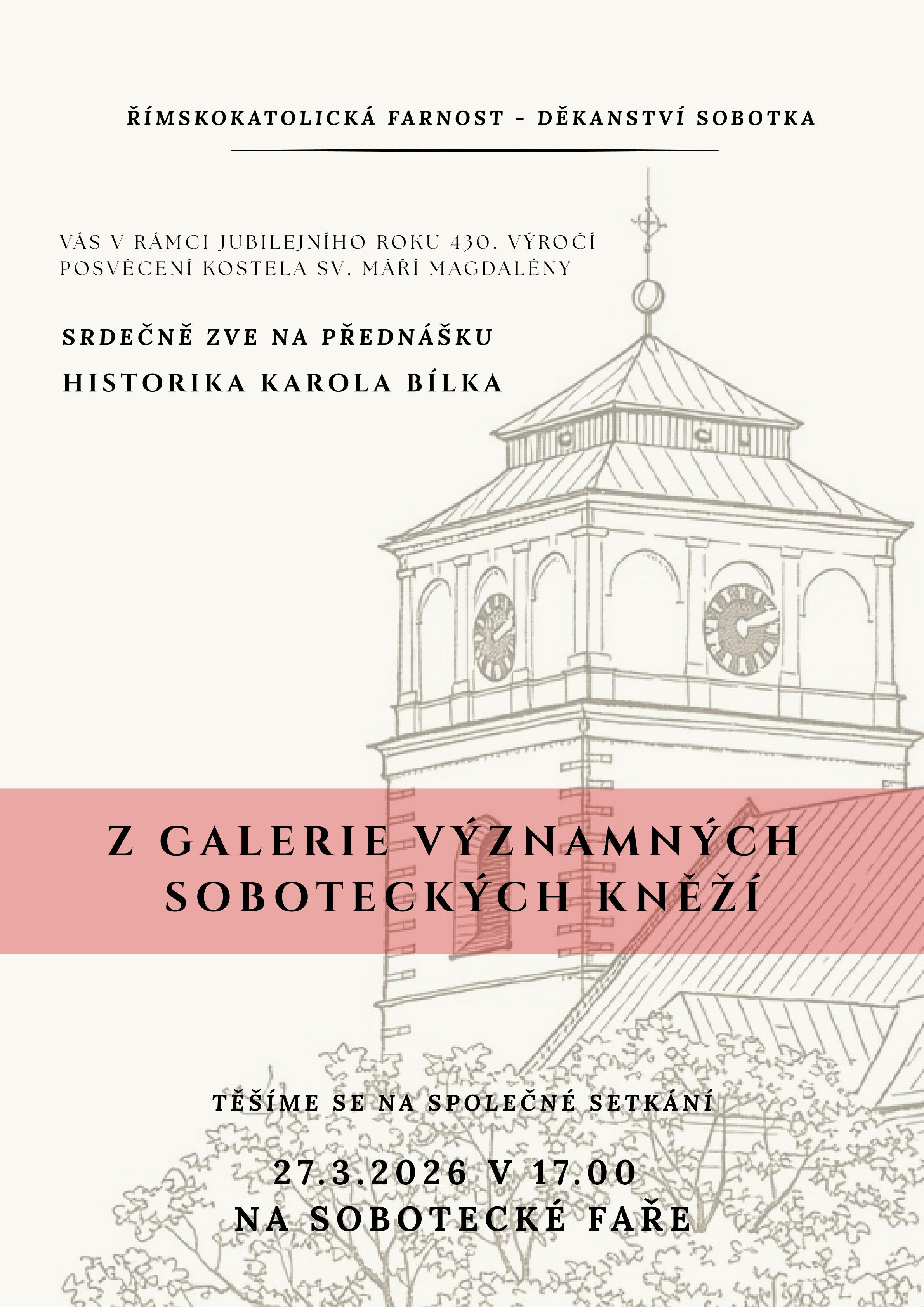 ŘÍMSKOKATOLICKÁ FARNOST - DĚKANSTVÍ SOBOTKA

VÁS V RÁMCI JUBILEJNÍHO ROKU 430. VÝROČÍ POSVĚCENÍ KOSTELA SV. MÁŘÍ MAGDALÉNY

SRDEČNĚ ZVE NA PŘEDNÁŠKU

HISTORIKA KAROLA BÍLKA

Z GALERIE VÝZNAMNÝCH SOBOTECKÝCH KNĚŽÍ

TĚŠÍME SE NA SPOLEČNÉ SETKÁNÍ

27.3.2026 V 17.00
NA SOBOTECKÉ FAŘE